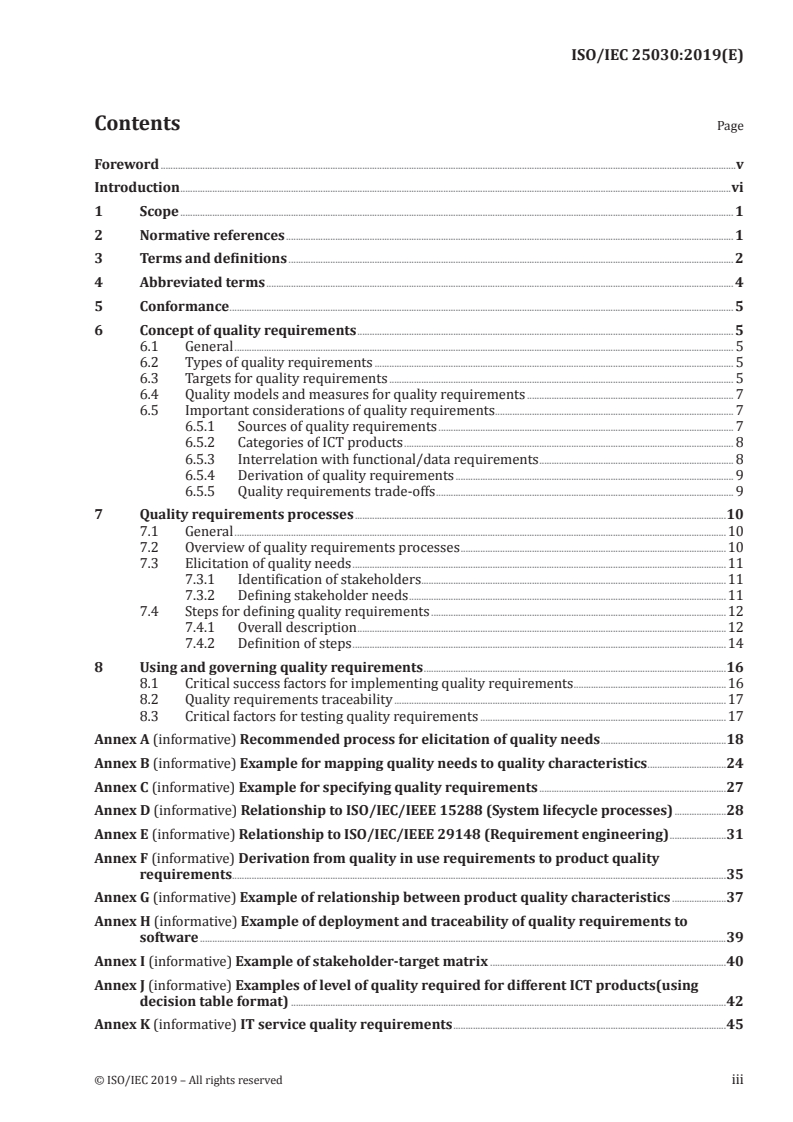 ISO/IEC 25030:2019(E)

Contents

Page

Foreword v

Introduction vi

1 Scope 1

2 Normative references 1

3 Terms and definitions 2

4 Abbreviated terms 4

5 Conformance 5

6 Concept of quality requirements 5
6.1 General 5
6.2 Types of quality requirements 5
6.3 Targets for quality requirements 5
6.4 Quality models and measures for quality requirements 7
6.5 Important considerations of quality requirements 7
6.5.1 Sources of quality requirements 7
6.5.2 Categories of ICT products 8
6.5.3 Interrelation with functional/data requirements 8
6.5.4 Derivation of quality requirements 9
6.5.5 Quality requirements trade-offs 9

7 Quality requirements processes 10
7.1 General 10
7.2 Overview of quality requirements processes 10
7.3 Elicitation of quality needs 11
7.3.1 Identification of stakeholders 11
7.3.2 Defining stakeholder needs 11
7.4 Steps for defining quality requirements 12
7.4.1 Overall description 12
7.4.2 Definition of steps 14

8 Using and governing quality requirements 16
8.1 Critical success factors for implementing quality requirements 16
8.2 Quality requirements traceability 17
8.3 Critical factors for testing quality requirements 17

Annex A (informative) Recommended process for elicitation of quality needs 18

Annex B (informative) Example for mapping quality needs to quality characteristics 24

Annex C (informative) Example for specifying quality requirements 27

Annex D (informative) Relationship to ISO/IEC/IEEE 15288 (System lifecycle processes) 28

Annex E (informative) Relationship to ISO/IEC/IEEE 29148 (Requirement engineering) 31

Annex F (informative) Derivation from quality in use requirements to product quality requirements 35

Annex G (informative) Example of relationship between product quality characteristics 37

Annex H (informative) Example of deployment and traceability of quality requirements to software 39

Annex I (informative) Example of stakeholder-target matrix 40

Annex J (informative) Examples of level of quality required for different ICT products(using decision table format) 42

Annex K (informative) IT service quality requirements 45

© ISO/IEC 2019 – All rights reserved iii